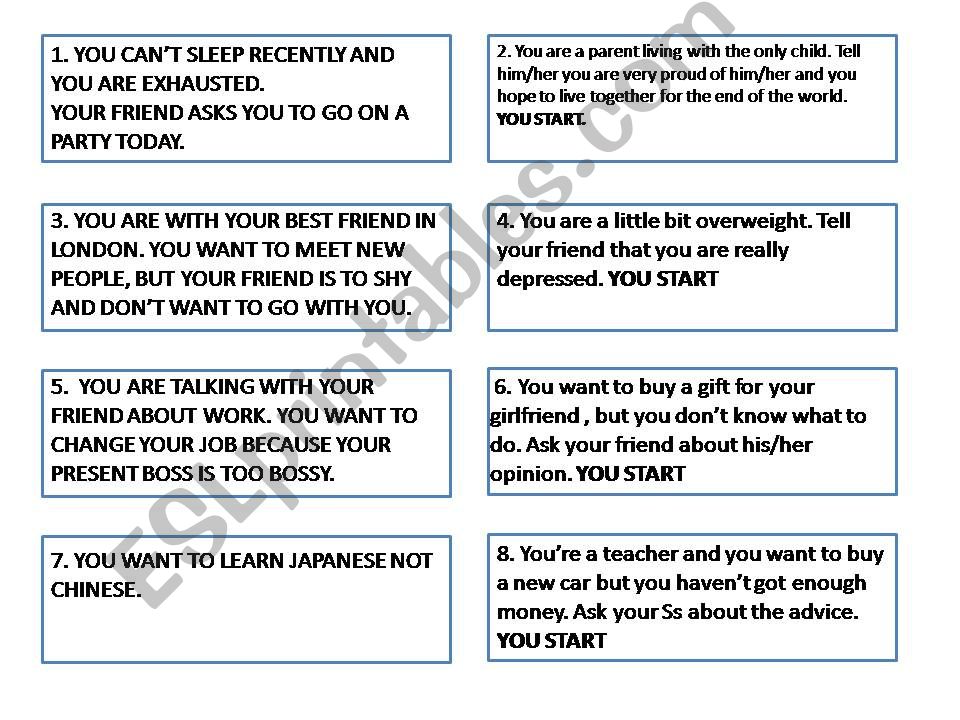 1. YOU CAN'T SLEEP RECENTLY AND YOU ARE EXHAUSTED.
YOUR FRIEND ASKS YOU TO GO ON A PARTY TODAY.

2. You are a parent living with the only child. Tell him/her you are very proud of him/her and you hope to live together for the end of the world.
YOU START.

3. YOU ARE WITH YOUR BEST FRIEND IN LONDON. YOU WANT TO MEET NEW PEOPLE, BUT YOUR FRIEND IS TO SHY AND DON'T WANT TO GO WITH YOU.

4. You are a little bit overweight. Tell your friend that you are really depressed. YOU START

5. YOU ARE TALKING WITH YOUR FRIEND ABOUT WORK. YOU WANT TO CHANGE YOUR JOB BECAUSE YOUR PRESENT BOSS IS TOO BOSSY.

6. You want to buy a gift for your girlfriend , but you don't know what to do. Ask your friend about his/her opinion. YOU START

7. YOU WANT TO LEARN JAPANESE NOT CHINESE.

8. You're a teacher and you want to buy a new car but you haven't got enough money. Ask your Ss about the advice.
YOU START

ESLprintables.com